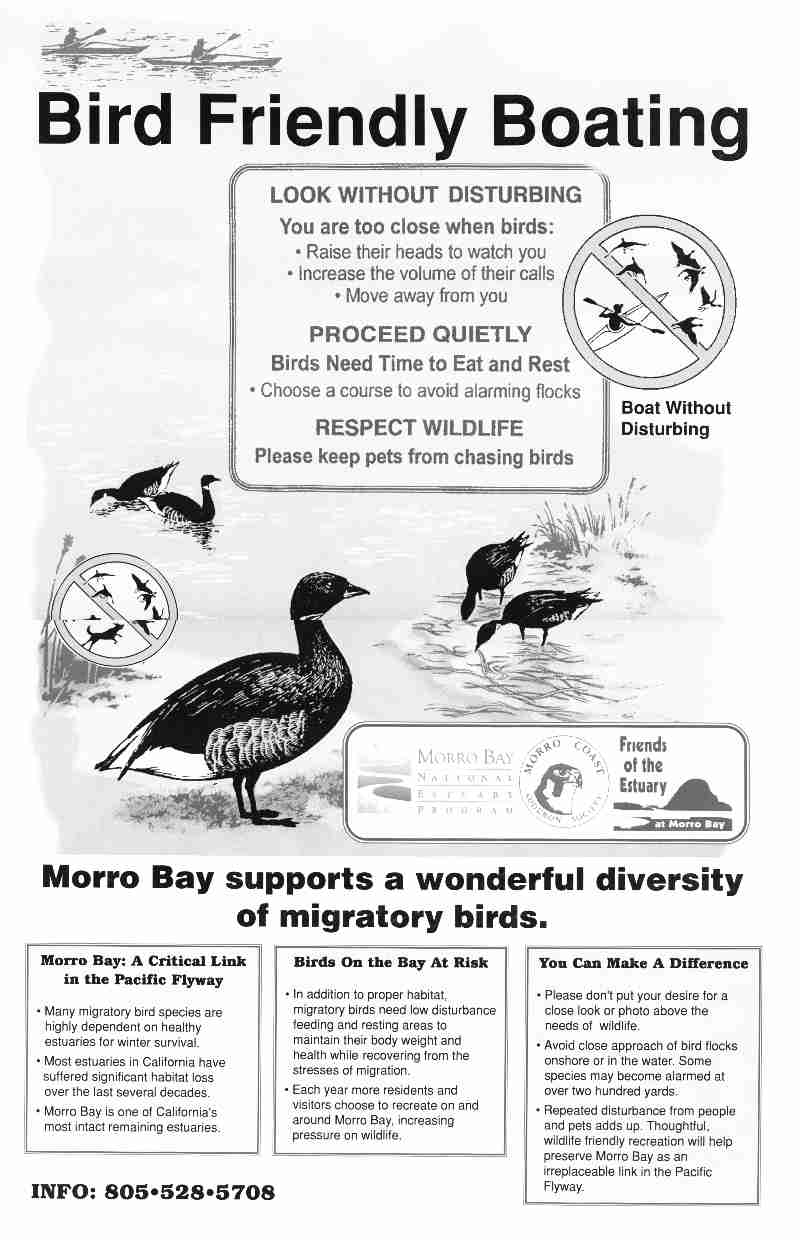 Bird Friendly Boating

LOOK WITHOUT DISTURBING

You are too close when birds:
• Raise their heads to watch you
• Increase the volume of their calls
• Move away from you

PROCEED QUIETLY

Birds Need Time to Eat and Rest
• Choose a course to avoid alarming flocks

RESPECT WILDLIFE

Please keep pets from chasing birds

Boat Without Disturbing

MORRO BAY NATIONAL ESTUARY PROGRAM

MORRO COAST AUDUBON SOCIETY

Friends of the Estuary at Morro Bay

Morro Bay supports a wonderful diversity of migratory birds.

Morro Bay: A Critical Link in the Pacific Flyway

• Many migratory bird species are highly dependent on healthy estuaries for winter survival.
• Most estuaries in California have suffered significant habitat loss over the last several decades.
• Morro Bay is one of California's most intact remaining estuaries.

Birds On the Bay At Risk

• In addition to proper habitat, migratory birds need low disturbance feeding and resting areas to maintain their body weight and health while recovering from the stresses of migration.
• Each year more residents and visitors choose to recreate on and around Morro Bay, increasing pressure on wildlife.

You Can Make A Difference

• Please don't put your desire for a close look or photo above the needs of wildlife.
• Avoid close approach of bird flocks onshore or in the water. Some species may become alarmed at over two hundred yards.
• Repeated disturbance from people and pets adds up. Thoughtful, wildlife friendly recreation will help preserve Morro Bay as an irreplaceable link in the Pacific Flyway.

INFO: 805•528•5708